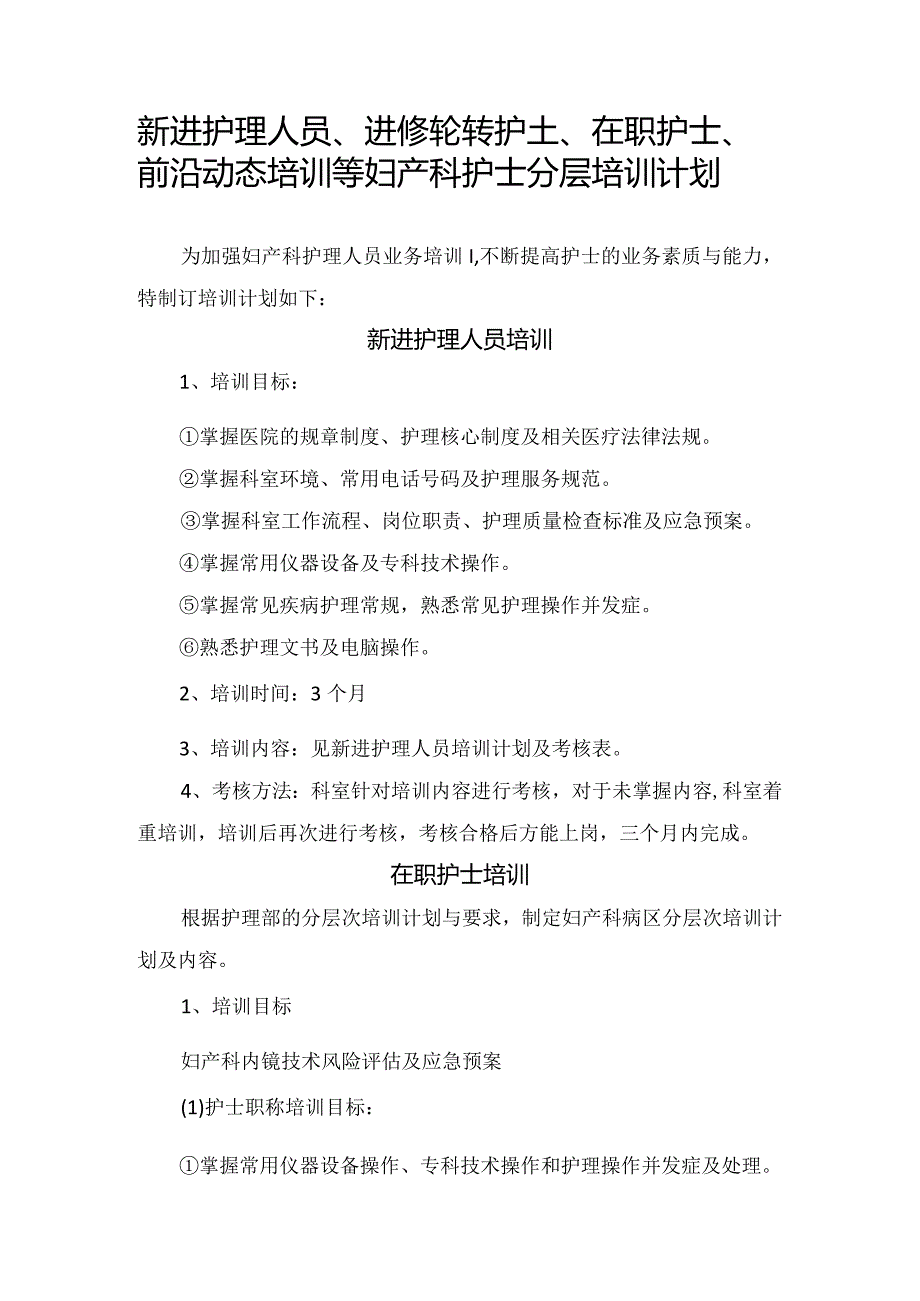 新进护理人员、进修轮转护士、在职护士、前沿动态培训等妇产科护士分层培训计划

为加强妇产科护理人员业务培训 I,不断提高护士的业务素质与能力，特制订培训计划如下：

新进护理人员培训

1、培训目标：

①掌握医院的规章制度、护理核心制度及相关医疗法律法规。

②掌握科室环境、常用电话号码及护理服务规范。

③掌握科室工作流程、岗位职责、护理质量检查标准及应急预案。

④掌握常用仪器设备及专科技术操作。

⑤掌握常见疾病护理常规，熟悉常见护理操作并发症。

⑥熟悉护理文书及电脑操作。

2、培训时间：3 个月

3、培训内容：见新进护理人员培训计划及考核表。

4、考核方法：科室针对培训内容进行考核，对于未掌握内容，科室着重培训，培训后再次进行考核，考核合格后方能上岗，三个月内完成。

在职护士培训

根据护理部的分层次培训计划与要求，制定妇产科病区分层次培训计划及内容。

1、培训目标

妇产科内镜技术风险评估及应急预案

(1)护士职称培训目标：

①掌握常用仪器设备操作、专科技术操作和护理操作并发症及处理。